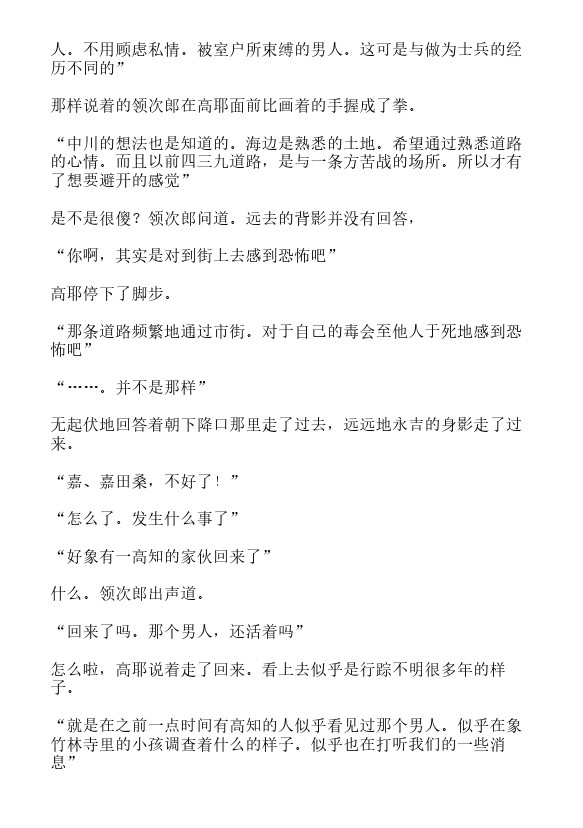 人．不用顾虑私情．被室户所束缚的男人．这可是与做为士兵的经历不同的”

那样说着的领次郎在高耶面前比画着的手握成了拳．

“中川的想法也是知道的．海边是熟悉的土地．希望通过熟悉道路的心情．而且以前四三九道路，是与一条方苦战的场所．所以才有了想要避开的感觉”

是不是很傻？领次郎问道．远去的背影并没有回答，

“你啊，其实是对到街上去感到恐怖吧”

高耶停下了脚步．

“那条道路频繁地通过市街．对于自己的毒会至他人于死地感到恐怖吧”

“……．并不是那样”

无起伏地回答着朝下降口那里走了过去，远远地永吉的身影走了过来．

“嘉、嘉田桑，不好了！”

“怎么了．发生什么事了”

“好象有一高知的家伙回来了”

什么．领次郎出声道．

“回来了吗．那个男人，还活着吗”

怎么啦，高耶说着走了回来．看上去似乎是行踪不明很多年的样子．

“就是在之前一点时间有高知的人似乎看见过那个男人．似乎在象竹林寺里的小孩调查着什么的样子．似乎也在打听我们的一些消息”